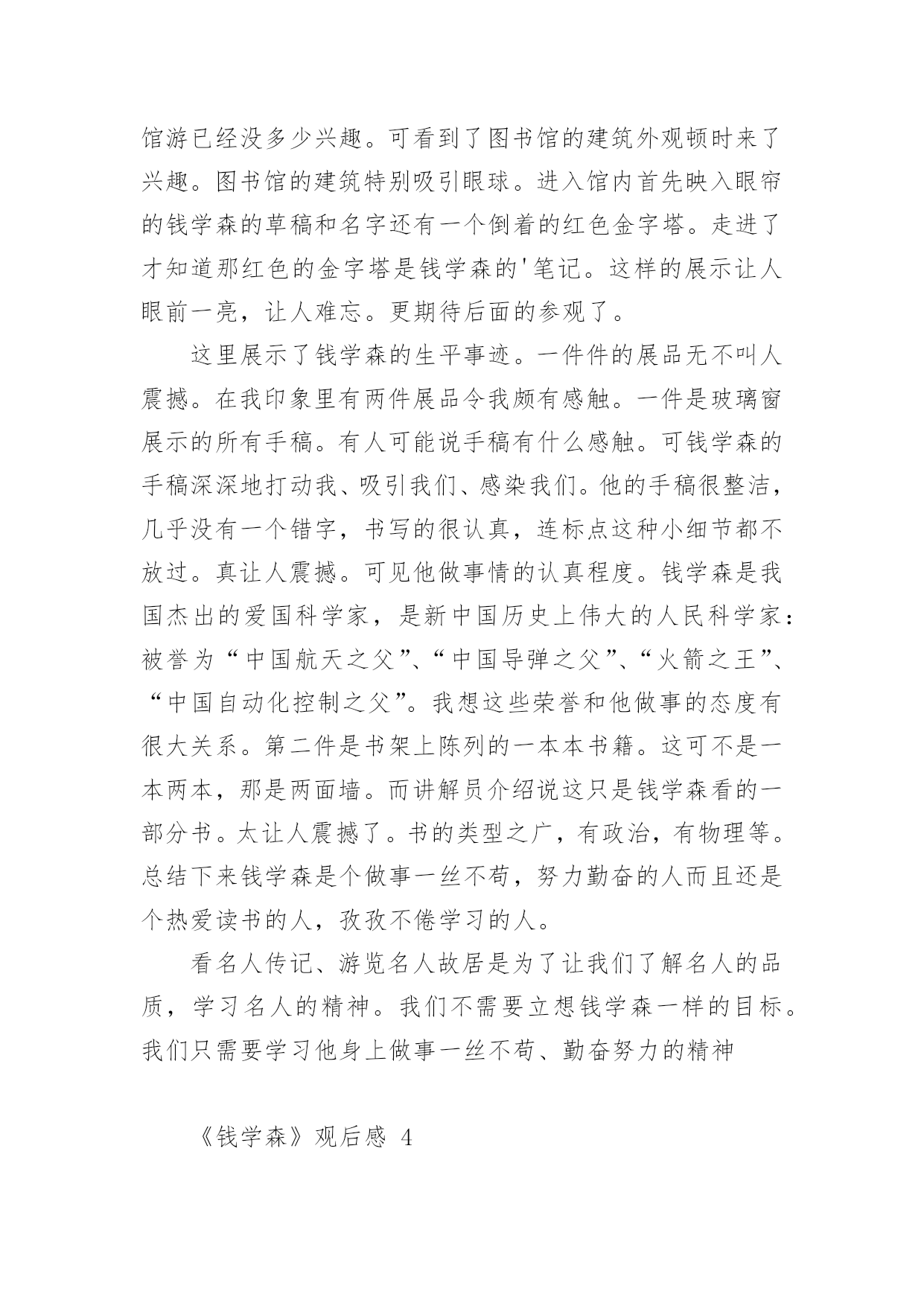 馆游已经没多少兴趣。可看到了图书馆的建筑外观顿时来了兴趣。图书馆的建筑特别吸引眼球。进入馆内首先映入眼帘的钱学森的草稿和名字还有一个倒着的红色金字塔。走进了才知道那红色的金字塔是钱学森的'笔记。这样的展示让人眼前一亮，让人难忘。更期待后面的参观了。

这里展示了钱学森的生平事迹。一件件的展品无不叫人震撼。在我印象里有两件展品令我颇有感触。一件是玻璃窗展示的所有手稿。有人可能说手稿有什么感触。可钱学森的手稿深深地打动我、吸引我们、感染我们。他的手稿很整洁，几乎没有一个错字，书写的很认真，连标点这种小细节都不放过。真让人震撼。可见他做事情的认真程度。钱学森是我国杰出的爱国科学家，是新中国历史上伟大的人民科学家：被誉为“中国航天之父”、“中国导弹之父”、“火箭之王”、“中国自动化控制之父”。我想这些荣誉和他做事的态度有很大关系。第二件是书架上陈列的一本本书籍。这可不是一本两本，那是两面墙。而讲解员介绍说这只是钱学森看的一部分书。太让人震撼了。书的类型之广，有政治，有物理等。总结下来钱学森是个做事一丝不苟，努力勤奋的人而且还是个热爱读书的人，孜孜不倦学习的人。

看名人传记、游览名人故居是为了让我们了解名人的品质，学习名人的精神。我们不需要立想钱学森一样的目标。我们只需要学习他身上做事一丝不苟、勤奋努力的精神

《钱学森》观后感 4